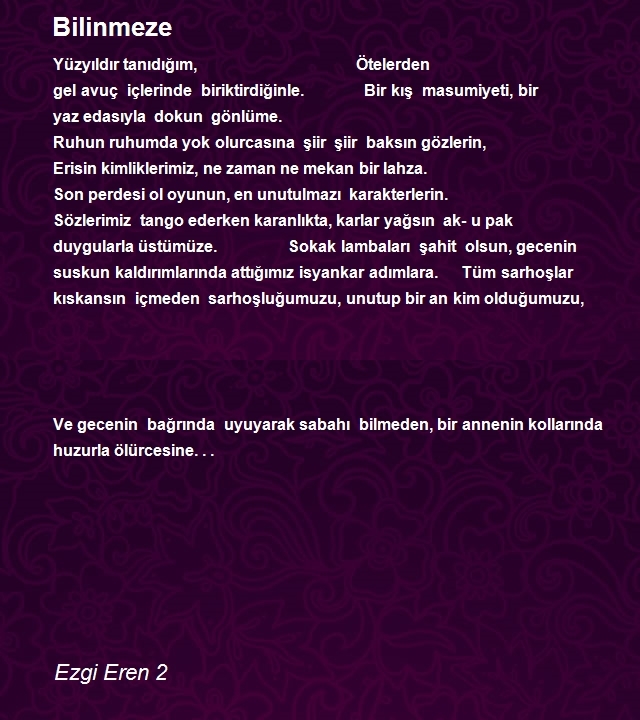 Bilinmeze

Yüzyıldır tanıdığım, Ötelerden gel avuç içlerinde biriktirdiğinle. Bir kış masumiyeti, bir yaz edasıyla dokun gönlüme.
Ruhun ruhumda yok olurcasına şiir şiir baksın gözlerin,
Erisin kimliklerimiz, ne zaman ne mekan bir lahza.
Son perdesi ol oyunun, en unutulmazı karakterlerin.
Sözlerimiz tango ederken karanlıkta, karlar yağsın ak- u pak duygularla üstümüze. Sokak lambaları şahit olsun, gecenin suskun kaldırımlarında attığımız isyankar adımlara. Tüm sarhoşlar kıskansın içmeden sarhoşluğumuzu, unutup bir an kim olduğumuzu,

Ve gecenin bağrında uyuyarak sabahı bilmeden, bir annenin kollarında huzurla ölürcesine. . .

Ezgi Eren 2